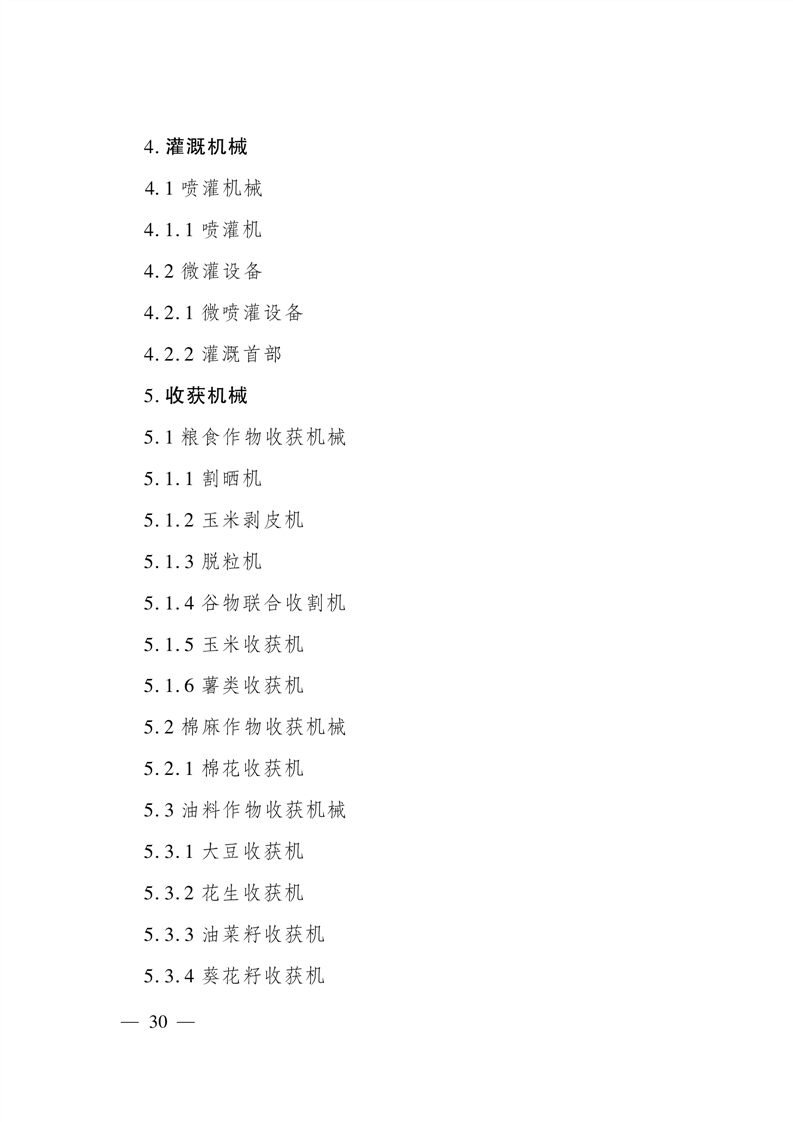 4. 灌溉机械

4.1 喷灌机械

4.1.1 喷灌机

4.2 微灌设备

4.2.1 微喷灌设备

4.2.2 灌溉首部

5. 收获机械

5.1 粮食作物收获机械

5.1.1 割晒机

5.1.2 玉米剥皮机

5.1.3 脱粒机

5.1.4 谷物联合收割机

5.1.5 玉米收获机

5.1.6 薯类收获机

5.2 棉麻作物收获机械

5.2.1 棉花收获机

5.3 油料作物收获机械

5.3.1 大豆收获机

5.3.2 花生收获机

5.3.3 油菜籽收获机

5.3.4 葵花籽收获机

— 30 —